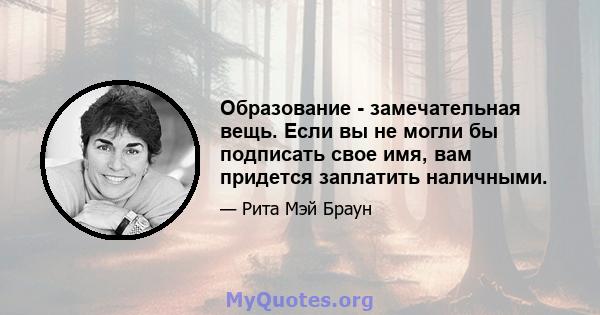 Образование - замечательная вещь. Если вы не могли бы подписать свое имя, вам придется заплатить наличными.

— Рита Мэй Браун

MyQuotes.org